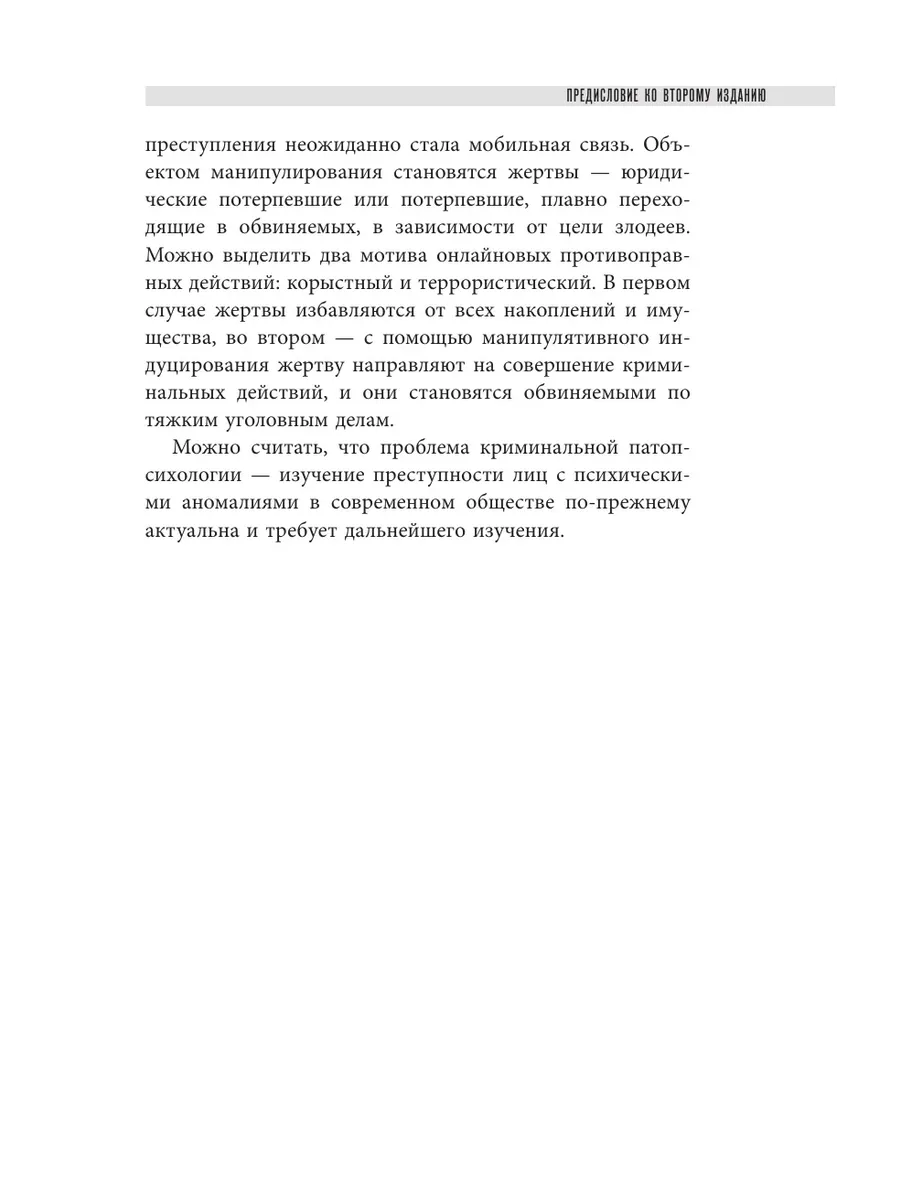 ПРЕДИСЛОВИЕ КО ВТОРОМУ ИЗДАНИЮ

преступления неожиданно стала мобильная связь. Объектом манипулирования становятся жертвы — юридические потерпевшие или потерпевшие, плавно переходящие в обвиняемых, в зависимости от цели злодеев. Можно выделить два мотива онлайновых противоправных действий: корыстный и террористический. В первом случае жертвы избавляются от всех накоплений и имущества, во втором — с помощью манипулятивного индуцирования жертву направляют на совершение криминальных действий, и они становятся обвиняемыми по тяжким уголовным делам.

Можно считать, что проблема криминальной патопсихологии — изучение преступности лиц с психическими аномалиями в современном обществе по-прежнему актуальна и требует дальнейшего изучения.